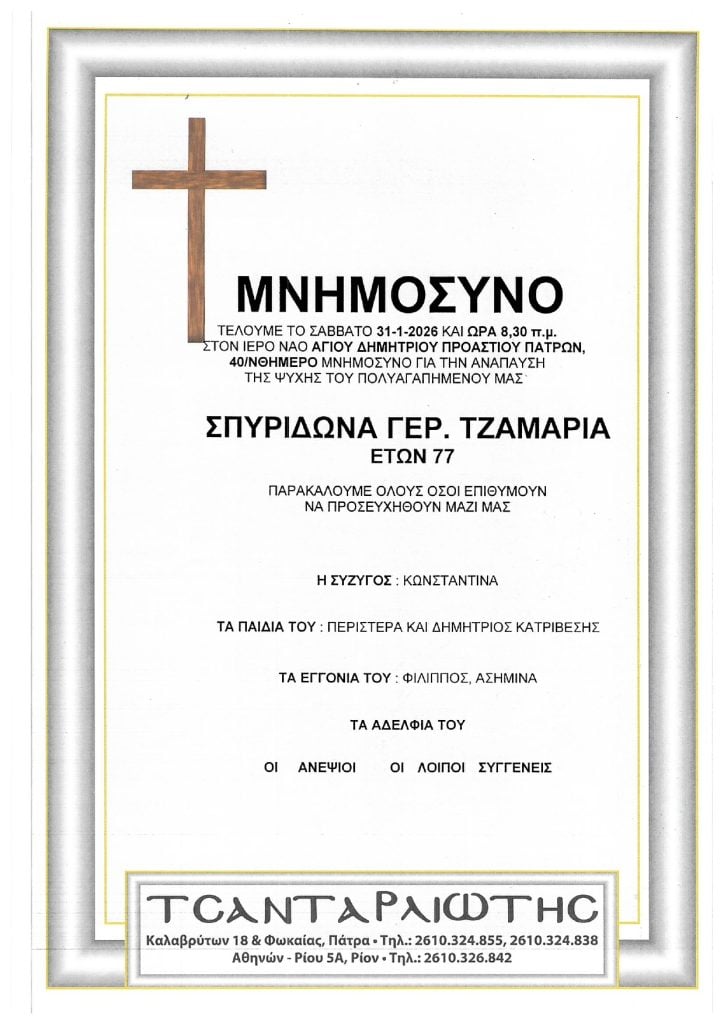 ΜΝΗΜΟΣΥΝΟ

ΤΕΛΟΥΜΕ ΤΟ ΣΑΒΒΑΤΟ 31-1-2026 ΚΑΙ ΩΡΑ 8,30 π.μ. ΣΤΟΝ ΙΕΡΟ ΝΑΟ ΑΓΙΟΥ ΔΗΜΗΤΡΙΟΥ ΠΡΟΑΣΤΙΟΥ ΠΑΤΡΩΝ, 40/ΝΘΗΜΕΡΟ ΜΝΗΜΟΣΥΝΟ ΓΙΑ ΤΗΝ ΑΝΑΠΑΥΣΗ ΤΗΣ ΨΥΧΗΣ ΤΟΥ ΠΟΛΥΑΓΑΠΗΜΕΝΟΥ ΜΑΣ

ΣΠΥΡΙΔΩΝΑ ΓΕΡ. ΤΖΑΜΑΡΙΑ
ΕΤΩΝ 77

ΠΑΡΑΚΑΛΟΥΜΕ ΟΛΟΥΣ ΟΣΟΙ ΕΠΙΘΥΜΟΥΝ ΝΑ ΠΡΟΣΕΥΧΗΘΟΥΝ ΜΑΖΙ ΜΑΣ

Η ΣΥΖΥΓΟΣ : ΚΩΝΣΤΑΝΤΙΝΑ

ΤΑ ΠΑΙΔΙΑ ΤΟΥ : ΠΕΡΙΣΤΕΡΑ ΚΑΙ ΔΗΜΗΤΡΙΟΣ ΚΑΤΡΙΒΕΣΗΣ

ΤΑ ΕΓΓΟΝΙΑ ΤΟΥ : ΦΙΛΙΠΠΟΣ, ΑΣΗΜΙΝΑ

ΤΑ ΑΔΕΛΦΙΑ ΤΟΥ

ΟΙ ΑΝΕΨΙΟΙ ΟΙ ΛΟΙΠΟΙ ΣΥΓΓΕΝΕΙΣ

ΤΣΑΝΤΑΡΛΙΩΤΗΣ
Καλαβρύτων 18 & Φωκαίας, Πάτρα • Τηλ.: 2610.324.855, 2610.324.838
Αθηνών - Ρίου 5Α, Ρίον • Τηλ.: 2610.326.842